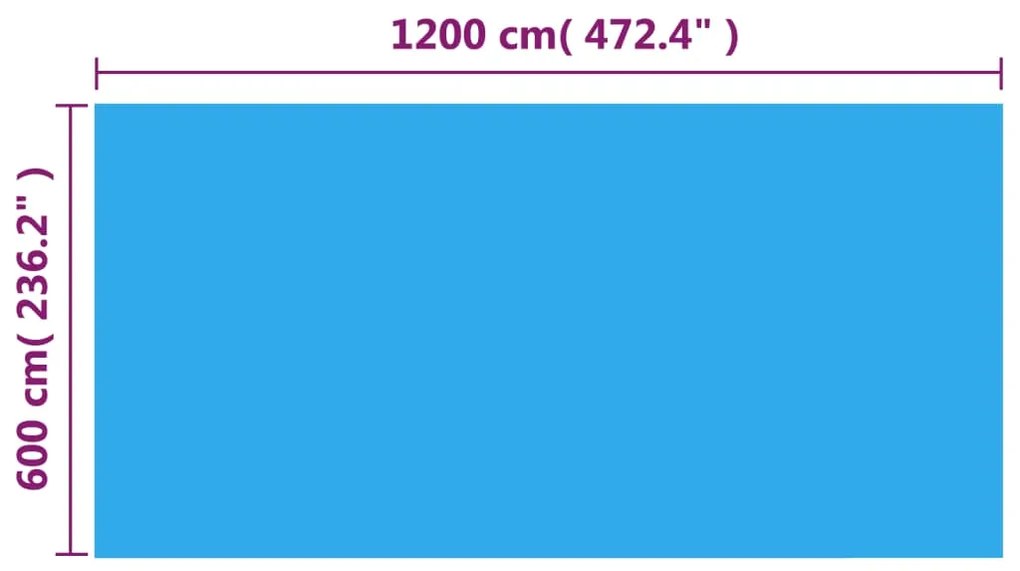 1200 cm( 472.4" )

600 cm( 236.2" )